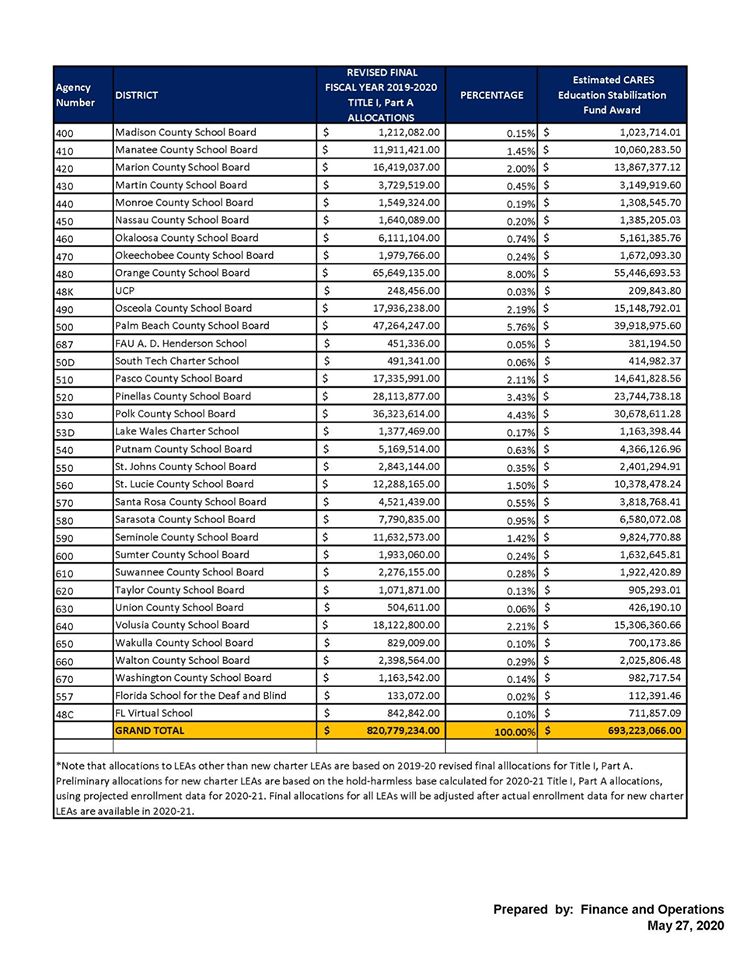 | Agency Number | DISTRICT | REVISED FINAL FISCAL YEAR 2019-2020 TITLE I, Part A ALLOCATIONS | PERCENTAGE | Estimated CARES Education Stabilization Fund Award |
|---|---|---|---|---|
| 400 | Madison County School Board | $ 1,212,082.00 | 0.15% | $ 1,023,714.01 |
| 410 | Manatee County School Board | $ 11,911,421.00 | 1.45% | $ 10,060,283.50 |
| 420 | Marion County School Board | $ 16,419,037.00 | 2.00% | $ 13,867,377.12 |
| 430 | Martin County School Board | $ 3,729,519.00 | 0.45% | $ 3,149,919.60 |
| 440 | Monroe County School Board | $ 1,549,324.00 | 0.19% | $ 1,308,545.70 |
| 450 | Nassau County School Board | $ 1,640,089.00 | 0.20% | $ 1,385,205.03 |
| 460 | Okaloosa County School Board | $ 6,111,104.00 | 0.74% | $ 5,161,385.76 |
| 470 | Okeechobee County School Board | $ 1,979,766.00 | 0.24% | $ 1,672,093.30 |
| 480 | Orange County School Board | $ 65,649,135.00 | 8.00% | $ 55,446,693.53 |
| 48K | UCP | $ 248,456.00 | 0.03% | $ 209,843.80 |
| 490 | Osceola County School Board | $ 17,936,238.00 | 2.19% | $ 15,148,792.01 |
| 500 | Palm Beach County School Board | $ 47,264,247.00 | 5.76% | $ 39,918,975.60 |
| 687 | FAU A. D. Henderson School | $ 451,336.00 | 0.05% | $ 381,194.50 |
| 50D | South Tech Charter School | $ 491,341.00 | 0.06% | $ 414,982.37 |
| 510 | Pasco County School Board | $ 17,335,991.00 | 2.11% | $ 14,641,828.56 |
| 520 | Pinellas County School Board | $ 28,113,877.00 | 3.43% | $ 23,744,738.18 |
| 530 | Polk County School Board | $ 36,323,614.00 | 4.43% | $ 30,678,611.28 |
| 53D | Lake Wales Charter School | $ 1,377,469.00 | 0.17% | $ 1,163,398.44 |
| 540 | Putnam County School Board | $ 5,169,514.00 | 0.63% | $ 4,366,126.96 |
| 550 | St. Johns County School Board | $ 2,843,144.00 | 0.35% | $ 2,401,294.91 |
| 560 | St. Lucie County School Board | $ 12,288,165.00 | 1.50% | $ 10,378,478.24 |
| 570 | Santa Rosa County School Board | $ 4,521,439.00 | 0.55% | $ 3,818,768.41 |
| 580 | Sarasota County School Board | $ 7,790,835.00 | 0.95% | $ 6,580,072.08 |
| 590 | Seminole County School Board | $ 11,632,573.00 | 1.42% | $ 9,824,770.88 |
| 600 | Sumter County School Board | $ 1,933,060.00 | 0.24% | $ 1,632,645.81 |
| 610 | Suwannee County School Board | $ 2,276,155.00 | 0.28% | $ 1,922,420.89 |
| 620 | Taylor County School Board | $ 1,071,871.00 | 0.13% | $ 905,293.01 |
| 630 | Union County School Board | $ 504,611.00 | 0.06% | $ 426,190.10 |
| 640 | Volusia County School Board | $ 18,122,800.00 | 2.21% | $ 15,306,360.66 |
| 650 | Wakulla County School Board | $ 829,009.00 | 0.10% | $ 700,173.86 |
| 660 | Walton County School Board | $ 2,398,564.00 | 0.29% | $ 2,025,806.48 |
| 670 | Washington County School Board | $ 1,163,542.00 | 0.14% | $ 982,717.54 |
| 557 | Florida School for the Deaf and Blind | $ 133,072.00 | 0.02% | $ 112,391.46 |
| 48C | FL Virtual School | $ 842,842.00 | 0.10% | $ 711,857.09 |
| | GRAND TOTAL | $ 820,779,234.00 | 100.00% | $ 693,223,066.00 |

*Note that allocations to LEAs other than new charter LEAs are based on 2019-20 revised final alllocations for Title I, Part A. Preliminary allocations for new charter LEAs are based on the hold-harmless base calculated for 2020-21 Title I, Part A allocations, using projected enrollment data for 2020-21. Final allocations for all LEAs will be adjusted after actual enrollment data for new charter LEAs are available in 2020-21.

Prepared by: Finance and Operations
May 27, 2020